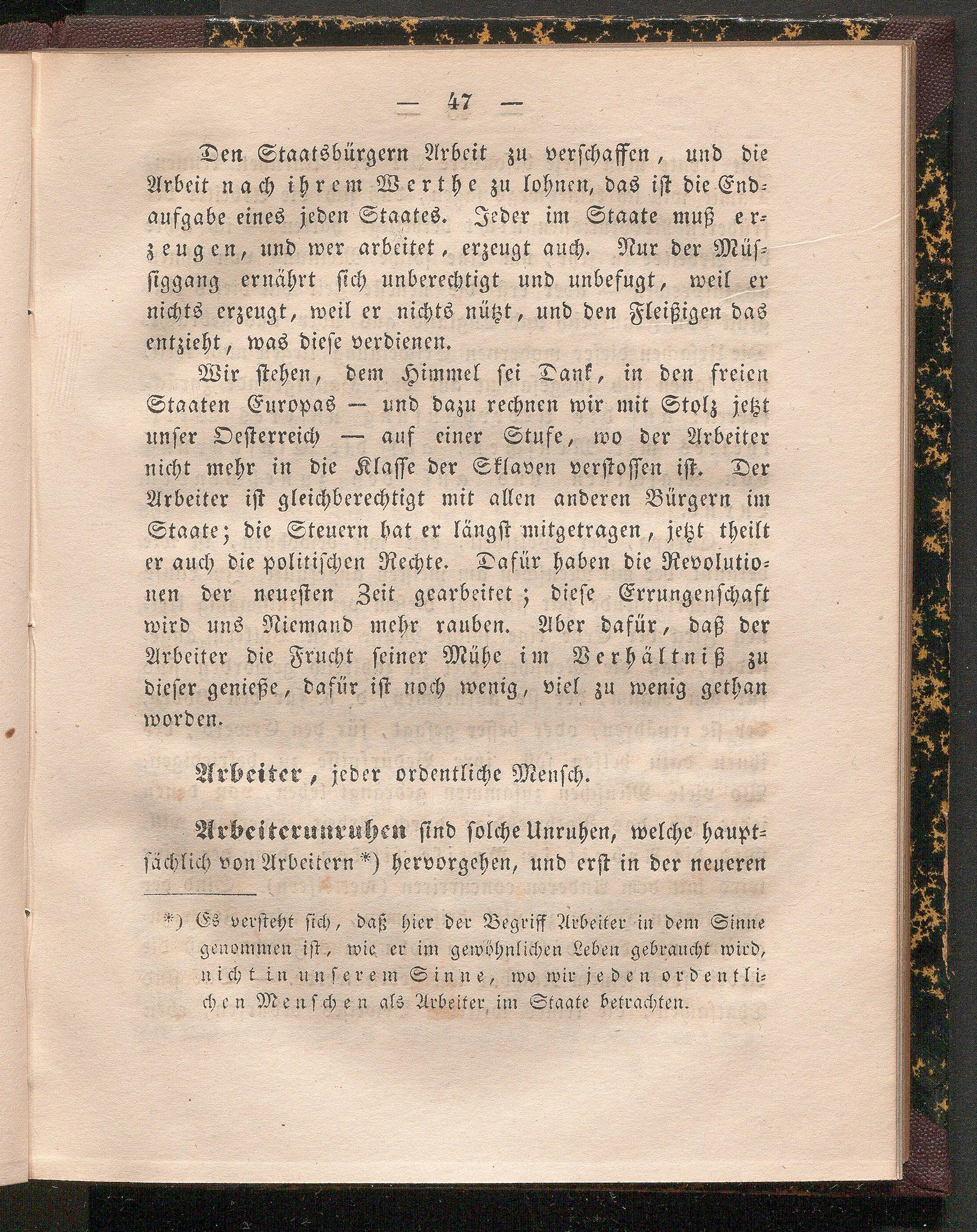 — 47 —

Den Staatsbürgern Arbeit zu verschaffen, und die Arbeit nach ihrem Werthe zu lohnen, das ist die Endaufgabe eines jeden Staates. Jeder im Staate muß erzeugen, und wer arbeitet, erzeugt auch. Nur der Müssiggang ernährt sich unberechtigt und unbefugt, weil er nichts erzeugt, weil er nichts nützt, und den Fleißigen das entzieht, was diese verdienen.

Wir stehen, dem Himmel sei Dank, in den freien Staaten Europas — und dazu rechnen wir mit Stolz jetzt unser Oesterreich — auf einer Stufe, wo der Arbeiter nicht mehr in die Klasse der Sklaven verstossen ist. Der Arbeiter ist gleichberechtigt mit allen anderen Bürgern im Staate; die Steuern hat er längst mitgetragen, jetzt theilt er auch die politischen Rechte. Dafür haben die Revolutionen der neuesten Zeit gearbeitet; diese Errungenschaft wird uns Niemand mehr rauben. Aber dafür, daß der Arbeiter die Frucht seiner Mühe im Verhältniß zu dieser genieße, dafür ist noch wenig, viel zu wenig gethan worden.

Arbeiter, jeder ordentliche Mensch.

Arbeiterunruhen sind solche Unruhen, welche hauptsächlich von Arbeitern*) hervorgehen, und erst in der neueren

*) Es versteht sich, daß hier der Begriff Arbeiter in dem Sinne genommen ist, wie er im gewöhnlichen Leben gebraucht wird, nicht in unserem Sinne, wo wir jeden ordentlichen Menschen als Arbeiter im Staate betrachten.